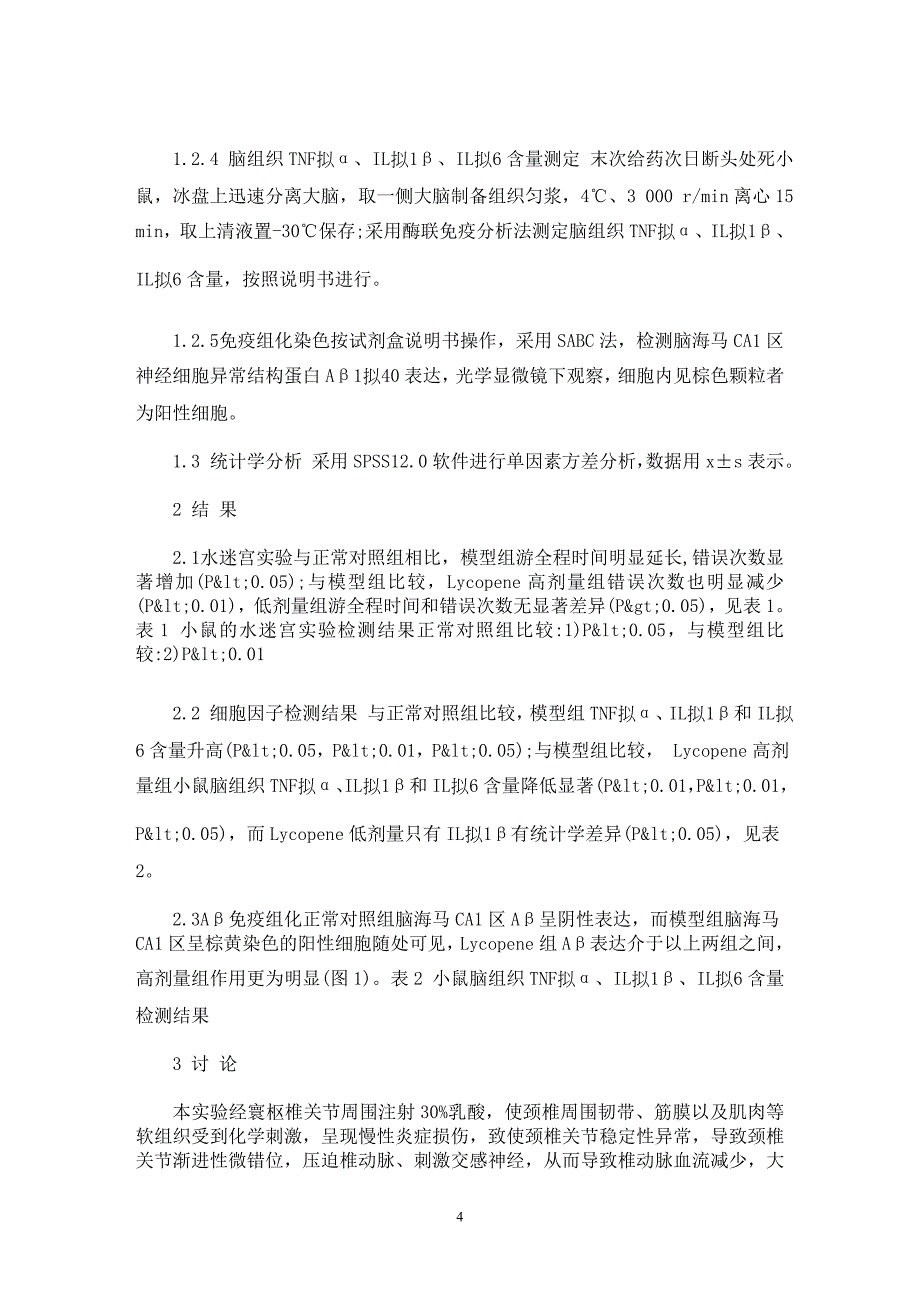 1.2.4 脑组织 TNF拟α、IL拟1β、IL拟6 含量测定 末次给药次日断头处死小鼠，冰盘上迅速分离大脑，取一侧大脑制备组织匀浆，4℃、3 000 r/min 离心 15 min，取上清液置-30℃保存;采用酶联免疫分析法测定脑组织 TNF拟α、IL拟1β、IL拟6 含量，按照说明书进行。

1.2.5免疫组化染色按试剂盒说明书操作，采用 SABC 法，检测脑海马 CA1 区神经细胞异常结构蛋白 Aβ1拟40 表达，光学显微镜下观察，细胞内见棕色颗粒者为阳性细胞。

1.3 统计学分析 采用 SPSS12.0 软件进行单因素方差分析,数据用 x±s 表示。

2 结 果

2.1水迷宫实验与正常对照组相比，模型组游全程时间明显延长,错误次数显著增加(P&lt;0.05);与模型组比较，Lycopene 高剂量组错误次数也明显减少(P&lt;0.01)，低剂量组游全程时间和错误次数无显著差异(P&gt;0.05)，见表 1。表 1 小鼠的水迷宫实验检测结果正常对照组比较:1)P&lt;0.05，与模型组比较:2)P&lt;0.01

2.2 细胞因子检测结果 与正常对照组比较，模型组 TNF拟α、IL拟1β和 IL拟6 含量升高(P&lt;0.05，P&lt;0.01，P&lt;0.05);与模型组比较， Lycopene 高剂量组小鼠脑组织 TNF拟α、IL拟1β和 IL拟6 含量降低显著(P&lt;0.01，P&lt;0.01，P&lt;0.05)，而 Lycopene 低剂量只有 IL拟1β有统计学差异(P&lt;0.05)，见表 2。

2.3Aβ免疫组化正常对照组脑海马 CA1 区 Aβ呈阴性表达，而模型组脑海马 CA1 区呈棕黄染色的阳性细胞随处可见，Lycopene 组 Aβ表达介于以上两组之间，高剂量组作用更为明显(图 1)。表 2 小鼠脑组织 TNF拟α、IL拟1β、IL拟6 含量检测结果

3 讨 论

本实验经寰枢椎关节周围注射 30%乳酸，使颈椎周围韧带、筋膜以及肌肉等软组织受到化学刺激，呈现慢性炎症损伤，致使颈椎关节稳定性异常，导致颈椎关节渐进性微错位，压迫椎动脉、刺激交感神经，从而导致椎动脉血流减少，大

4